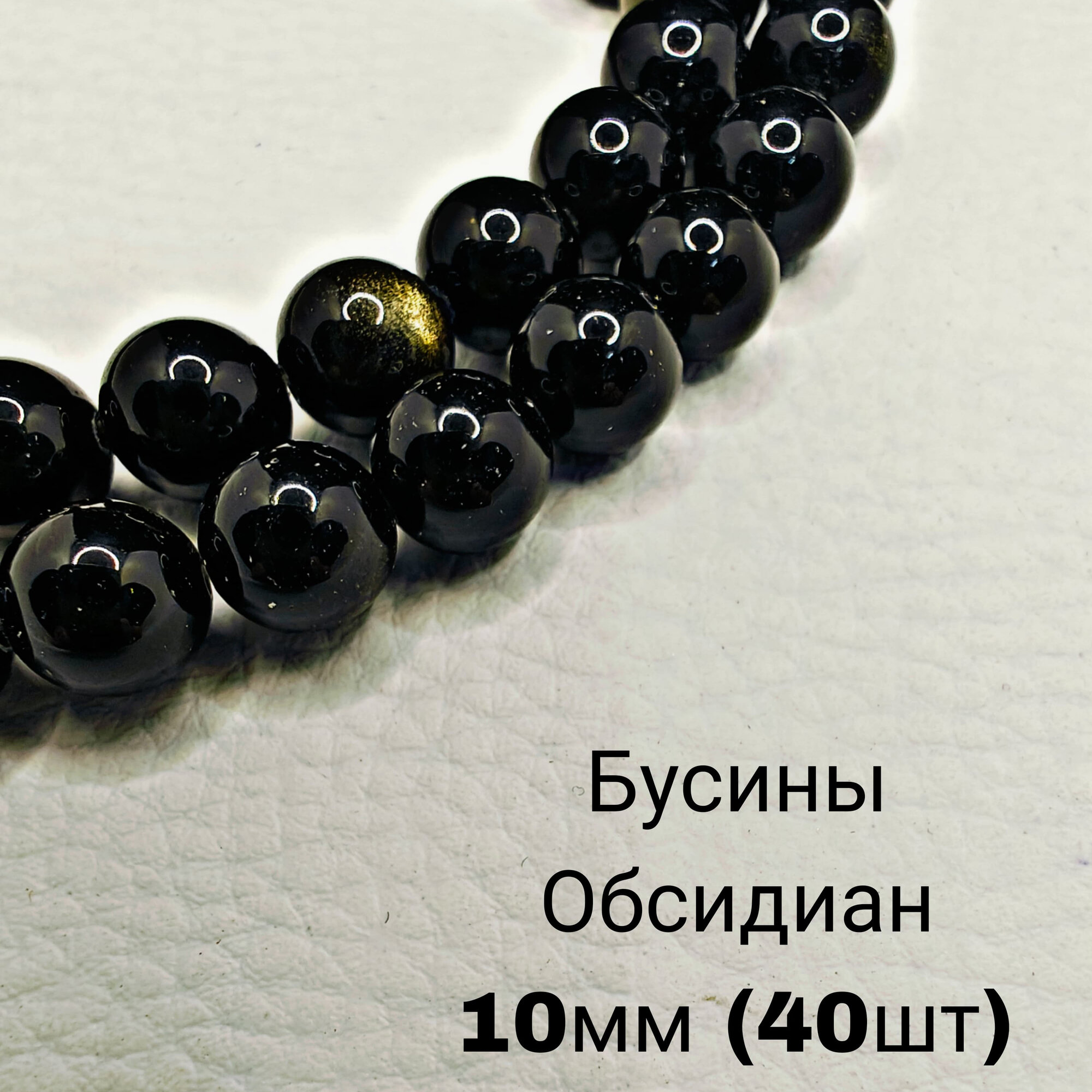 Бусины
Обсидиан
10мм (40шт)